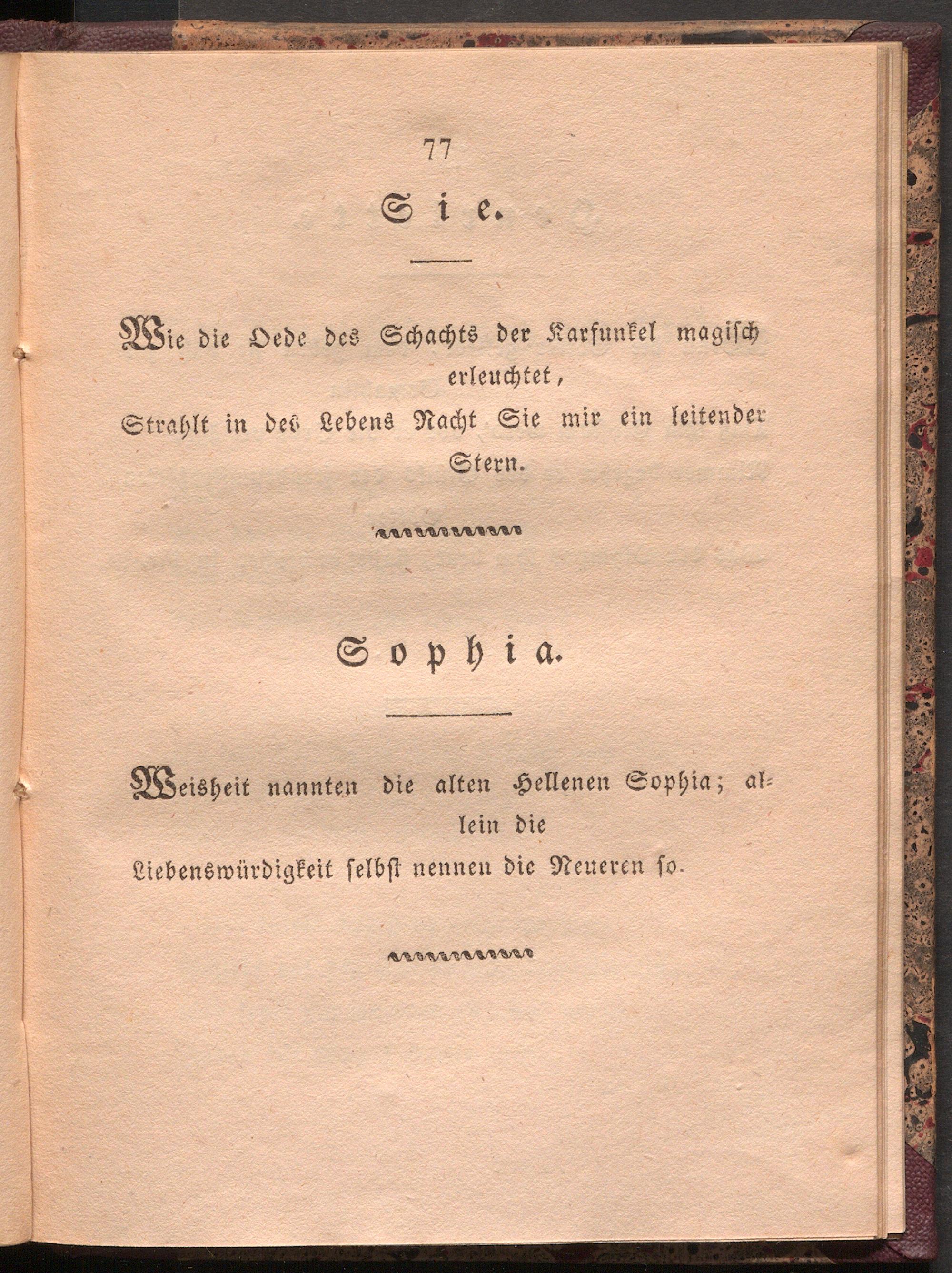 77

Sie.

Wie die Oede des Schachts der Karfunkel magisch erleuchtet,
Strahlt in des Lebens Nacht Sie mir ein leitender Stern.

Sophia.

Weisheit nannten die alten Hellenen Sophia; allein die
Liebenswürdigkeit selbst nennen die Neueren so.